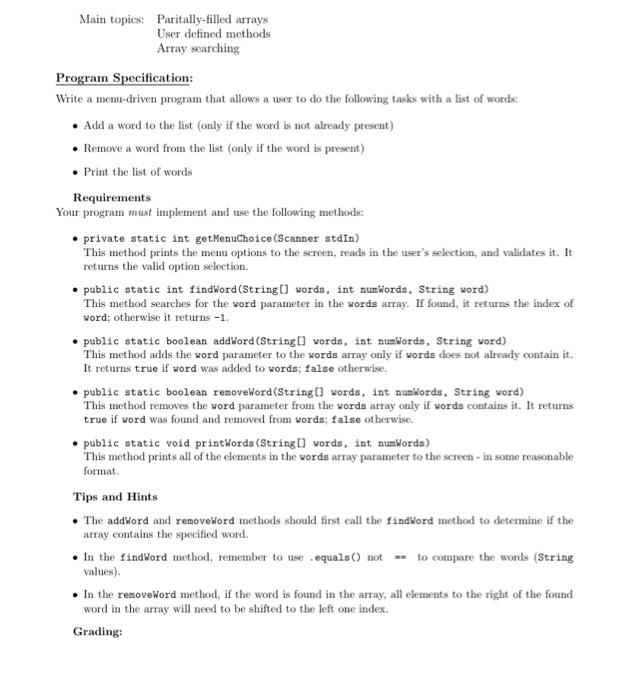 Main topics: Paritally-filled arrays
User defined methods
Array searching

Program Specification:

Write a menu-driven program that allows a user to do the following tasks with a list of words:

• Add a word to the list (only if the word is not already present)

• Remove a word from the list (only if the word is present)

• Print the list of words

Requirements

Your program must implement and use the following methods:

• private static int getMenuChoice(Scanner stdIn)
This method prints the menu options to the screen, reads in the user's selection, and validates it. It returns the valid option selection.

• public static int findWord(String[] words, int numWords, String word)
This method searches for the word parameter in the words array. If found, it returns the index of word; otherwise it returns -1.

• public static boolean addWord(String[] words, int numWords, String word)
This method adds the word parameter to the words array only if words does not already contain it. It returns true if word was added to words; false otherwise.

• public static boolean removeWord(String[] words, int numWords, String word)
This method removes the word parameter from the words array only if words contains it. It returns true if word was found and removed from words; false otherwise.

• public static void printWords(String[] words, int numWords)
This method prints all of the elements in the words array parameter to the screen - in some reasonable format.

Tips and Hints

• The addWord and removeWord methods should first call the findWord method to determine if the array contains the specified word.

• In the findWord method, remember to use .equals() not == to compare the words (String values).

• In the removeWord method, if the word is found in the array, all elements to the right of the found word in the array will need to be shifted to the left one index.

Grading: